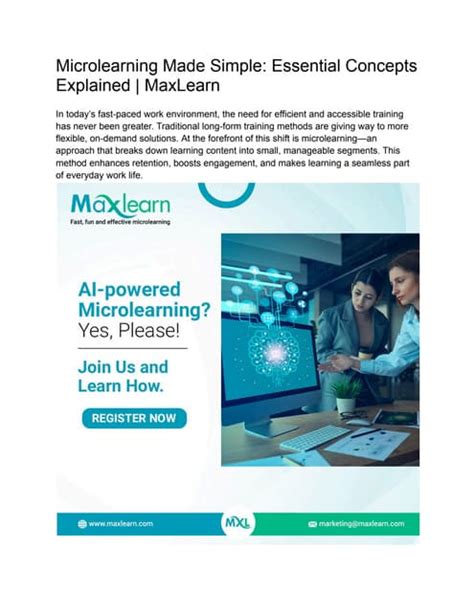 Microlearning Made Simple: Essential Concepts Explained | MaxLearn

In today's fast-paced work environment, the need for efficient and accessible training has never been greater. Traditional long-form training methods are giving way to more flexible, on-demand solutions. At the forefront of this shift is microlearning—an approach that breaks down learning content into small, manageable segments. This method enhances retention, boosts engagement, and makes learning a seamless part of everyday work life.

Maxlearn
Fast, fun and effective microlearning

AI-powered Microlearning? Yes, Please!

Join Us and Learn How.

REGISTER NOW

www.maxlearn.com

MXL

marketing@maxlearn.com